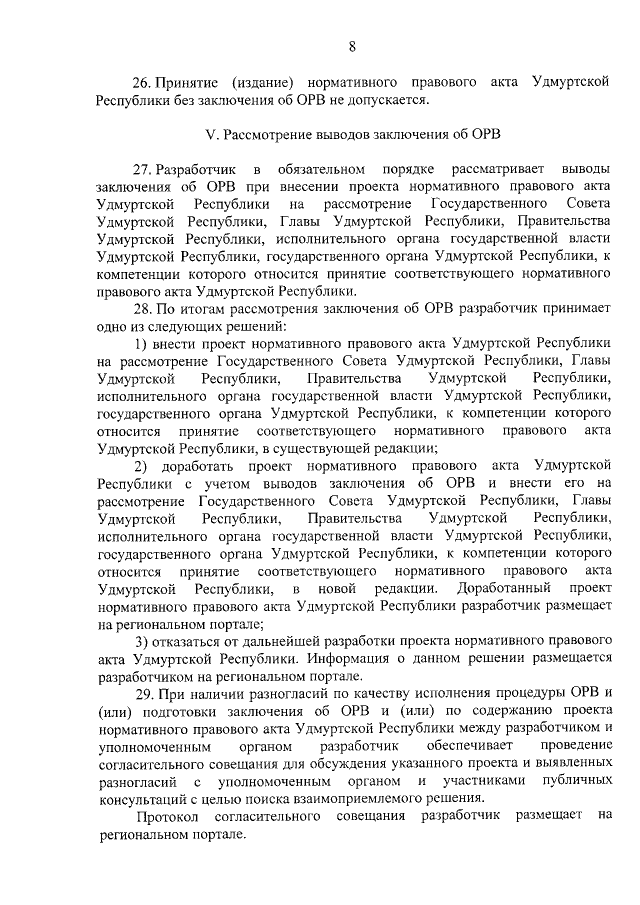 8

26. Принятие (издание) нормативного правового акта Удмуртской Республики без заключения об ОРВ не допускается.

V. Рассмотрение выводов заключения об ОРВ

27. Разработчик в обязательном порядке рассматривает выводы заключения об ОРВ при внесении проекта нормативного правового акта Удмуртской Республики на рассмотрение Государственного Совета Удмуртской Республики, Главы Удмуртской Республики, Правительства Удмуртской Республики, исполнительного органа государственной власти Удмуртской Республики, государственного органа Удмуртской Республики, к компетенции которого относится принятие соответствующего нормативного правового акта Удмуртской Республики.

28. По итогам рассмотрения заключения об ОРВ разработчик принимает одно из следующих решений:

1) внести проект нормативного правового акта Удмуртской Республики на рассмотрение Государственного Совета Удмуртской Республики, Главы Удмуртской Республики, Правительства Удмуртской Республики, исполнительного органа государственной власти Удмуртской Республики, государственного органа Удмуртской Республики, к компетенции которого относится принятие соответствующего нормативного правового акта Удмуртской Республики, в существующей редакции;

2) доработать проект нормативного правового акта Удмуртской Республики с учетом выводов заключения об ОРВ и внести его на рассмотрение Государственного Совета Удмуртской Республики, Главы Удмуртской Республики, Правительства Удмуртской Республики, исполнительного органа государственной власти Удмуртской Республики, государственного органа Удмуртской Республики, к компетенции которого относится принятие соответствующего нормативного правового акта Удмуртской Республики, в новой редакции. Доработанный проект нормативного правового акта Удмуртской Республики разработчик размещает на региональном портале;

3) отказаться от дальнейшей разработки проекта нормативного правового акта Удмуртской Республики. Информация о данном решении размещается разработчиком на региональном портале.

29. При наличии разногласий по качеству исполнения процедуры ОРВ и (или) подготовки заключения об ОРВ и (или) по содержанию проекта нормативного правового акта Удмуртской Республики между разработчиком и уполномоченным органом разработчик обеспечивает проведение согласительного совещания для обсуждения указанного проекта и выявленных разногласий с уполномоченным органом и участниками публичных консультаций с целью поиска взаимоприемлемого решения.

Протокол согласительного совещания разработчик размещает на региональном портале.